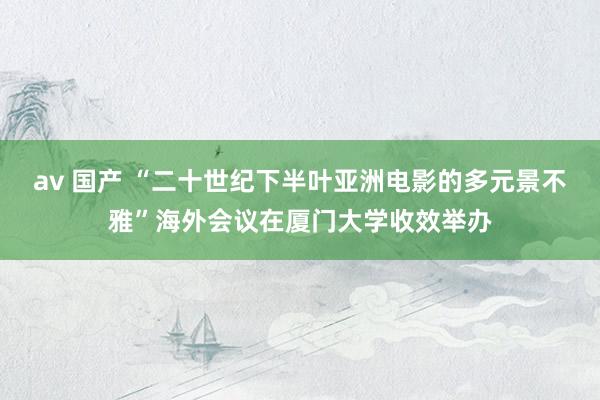 av 国产 “二十世纪下半叶亚洲电影的多元景不雅”海外会议在厦门大学收效举办